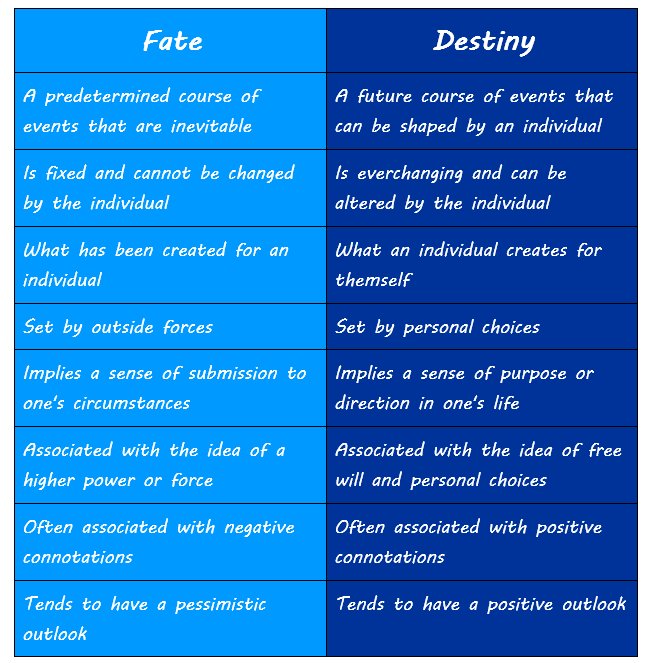 | Fate | Destiny |
|---|---|
| A predetermined course of events that are inevitable | A future course of events that can be shaped by an individual |
| Is fixed and cannot be changed by the individual | Is everchanging and can be altered by the individual |
| What has been created for an individual | What an individual creates for themself |
| Set by outside forces | Set by personal choices |
| Implies a sense of submission to one's circumstances | Implies a sense of purpose or direction in one's life |
| Associated with the idea of a higher power or force | Associated with the idea of free will and personal choices |
| Often associated with negative connotations | Often associated with positive connotations |
| Tends to have a pessimistic outlook | Tends to have a positive outlook |